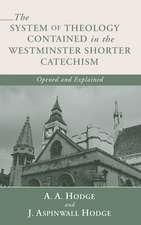 The
SYSTEM OF THEOLOGY
CONTAINED in the
WESTMINSTER SHORTER
CATECHISM

Opened and Explained

A. A. HODGE
and
J. ASPINWALL HODGE